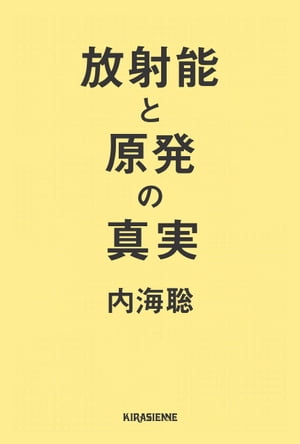 放射能
と
原発
の
真実

内海聡

KIRASIENNE